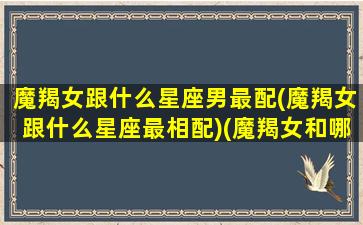 魔羯女跟什么星座男最配(魔羯女跟什么星座最相配)(魔羯女和哪